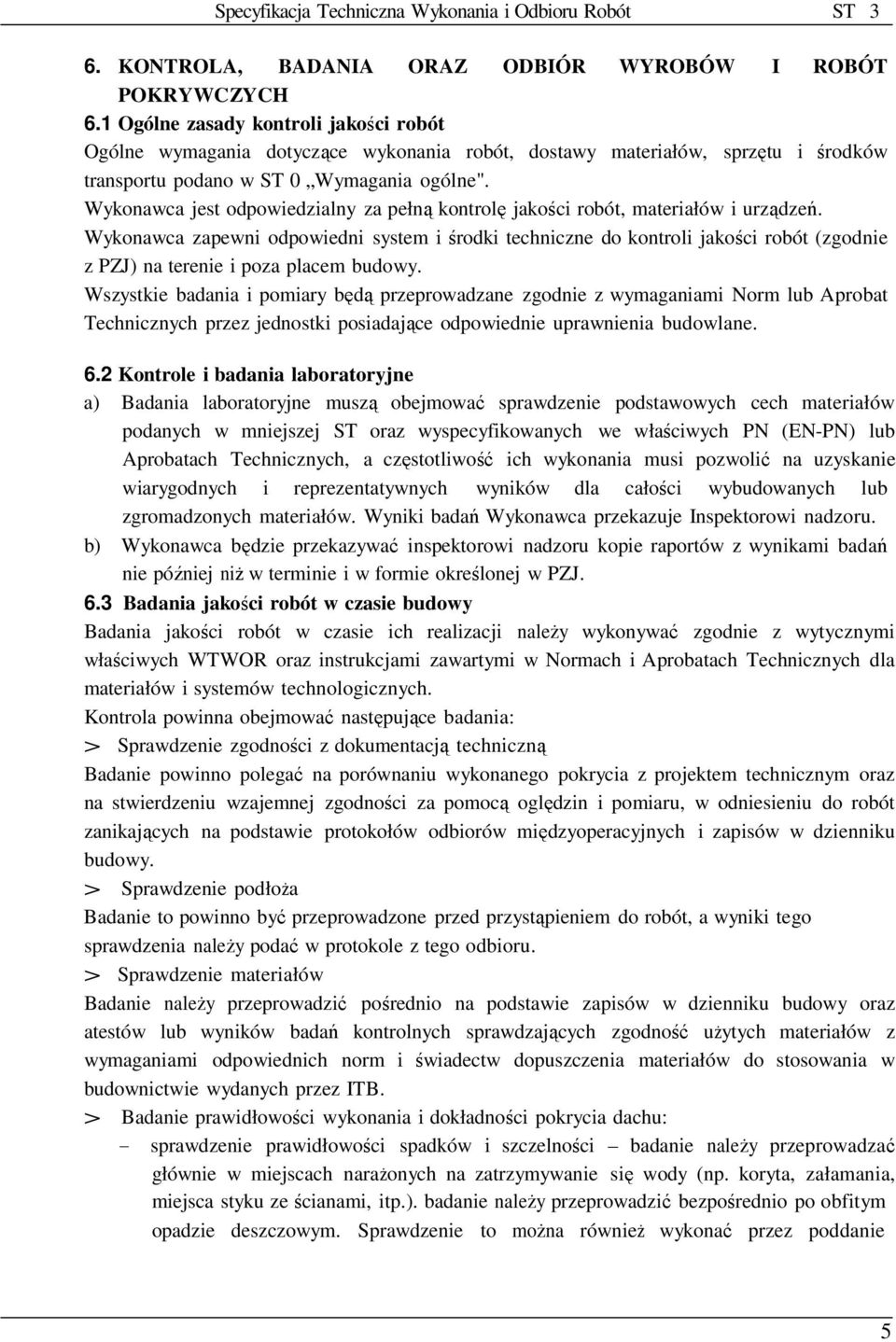 Specyfikacja Techniczna Wykonania i Odbioru Robót ST 3

6. KONTROLA, BADANIA ORAZ ODBIÓR WYROBÓW I ROBÓT POKRYWCZYCH

6.1 Ogólne zasady kontroli jakości robót

Ogólne wymagania dotyczące wykonania robót, dostawy materiałów, sprzętu i środków transportu podano w ST 0 „Wymagania ogólne".

Wykonawca jest odpowiedzialny za pełną kontrolę jakości robót, materiałów i urządzeń.

Wykonawca zapewni odpowiedni system i środki techniczne do kontroli jakości robót (zgodnie z PZJ) na terenie i poza placem budowy.

Wszystkie badania i pomiary będą przeprowadzane zgodnie z wymaganiami Norm lub Aprobat Technicznych przez jednostki posiadające odpowiednie uprawnienia budowlane.

6.2 Kontrole i badania laboratoryjne

a) Badania laboratoryjne muszą obejmować sprawdzenie podstawowych cech materiałów podanych w mniejszej ST oraz wyspecyfikowanych we właściwych PN (EN-PN) lub Aprobatach Technicznych, a częstotliwość ich wykonania musi pozwolić na uzyskanie wiarygodnych i reprezentatywnych wyników dla całości wybudowanych lub zgromadzonych materiałów. Wyniki badań Wykonawca przekazuje Inspektorowi nadzoru.

b) Wykonawca będzie przekazywać inspektorowi nadzoru kopie raportów z wynikami badań nie później niż w terminie i w formie określonej w PZJ.

6.3 Badania jakości robót w czasie budowy

Badania jakości robót w czasie ich realizacji należy wykonywać zgodnie z wytycznymi właściwych WTWOR oraz instrukcjami zawartymi w Normach i Aprobatach Technicznych dla materiałów i systemów technologicznych.

Kontrola powinna obejmować następujące badania:

> Sprawdzenie zgodności z dokumentacją techniczną

Badanie powinno polegać na porównaniu wykonanego pokrycia z projektem technicznym oraz na stwierdzeniu wzajemnej zgodności za pomocą oględzin i pomiaru, w odniesieniu do robót zanikających na podstawie protokołów odbiorów międzyoperacyjnych i zapisów w dzienniku budowy.

> Sprawdzenie podłoża

Badanie to powinno być przeprowadzone przed przystąpieniem do robót, a wyniki tego sprawdzenia należy podać w protokole z tego odbioru.

> Sprawdzenie materiałów

Badanie należy przeprowadzić pośrednio na podstawie zapisów w dzienniku budowy oraz atestów lub wyników badań kontrolnych sprawdzających zgodność użytych materiałów z wymaganiami odpowiednich norm i świadectw dopuszczenia materiałów do stosowania w budownictwie wydanych przez ITB.

> Badanie prawidłowości wykonania i dokładności pokrycia dachu:

– sprawdzenie prawidłowości spadków i szczelności – badanie należy przeprowadzać głównie w miejscach narażonych na zatrzymywanie się wody (np. koryta, załamania, miejsca styku ze ścianami, itp.). badanie należy przeprowadzić bezpośrednio po obfitym opadzie deszczowym. Sprawdzenie to można również wykonać przez poddanie

5